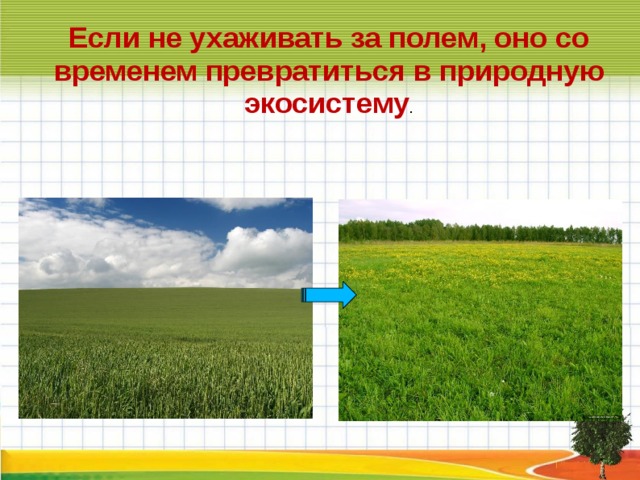 Если не ухаживать за полем, оно со временем превратиться в природную экосистему.